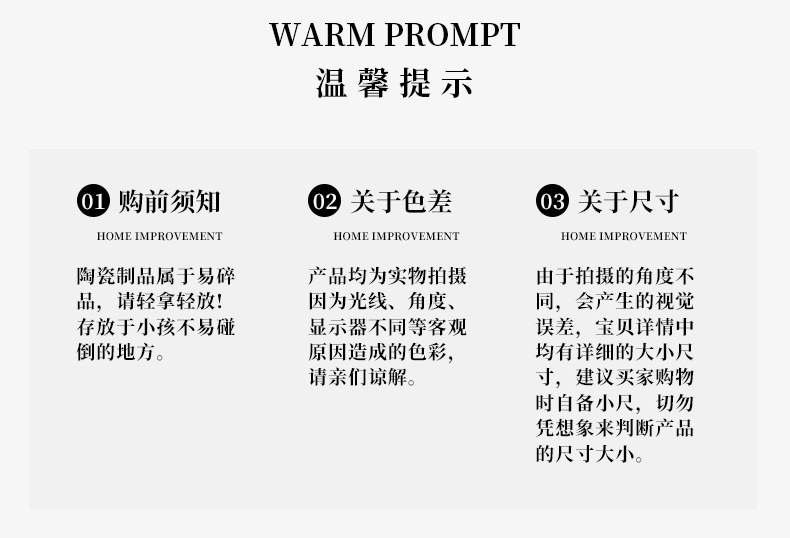 WARM PROMPT
温馨提示

01 购前须知
HOME IMPROVEMENT

陶瓷制品属于易碎品，请轻拿轻放！存放于小孩不易碰倒的地方。

02 关于色差
HOME IMPROVEMENT

产品均为实物拍摄因为光线、角度、显示器不同等客观原因造成的色彩，请亲们谅解。

03 关于尺寸
HOME IMPROVEMENT

由于拍摄的角度不同，会产生的视觉误差，宝贝详情中均有详细的大小尺寸，建议买家购物时自备小尺，切勿凭想象来判断产品的尺寸大小。